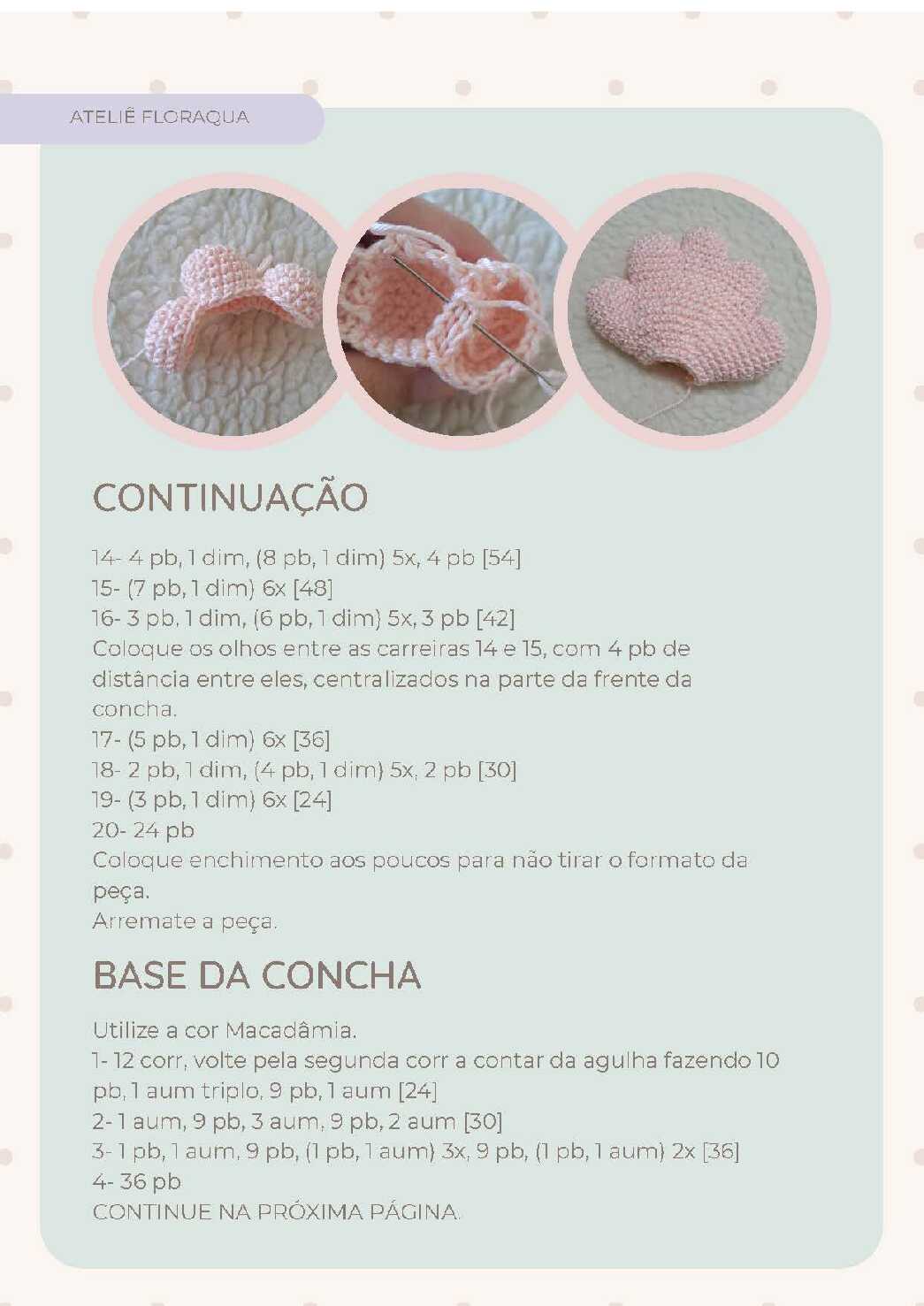 ATELIÊ FLORAQUA

CONTINUAÇÃO

14- 4 pb, 1 dim, (8 pb, 1 dim) 5x, 4 pb [54]
15- (7 pb, 1 dim) 6x [48]
16- 3 pb, 1 dim, (6 pb, 1 dim) 5x, 3 pb [42]
Coloque os olhos entre as carreiras 14 e 15, com 4 pb de distância entre eles, centralizados na parte da frente da concha.
17- (5 pb, 1 dim) 6x [36]
18- 2 pb, 1 dim, (4 pb, 1 dim) 5x, 2 pb [30]
19- (3 pb, 1 dim) 6x [24]
20- 24 pb
Coloque enchimento aos poucos para não tirar o formato da peça.
Arremate a peça.

BASE DA CONCHA

Utilize a cor Macadâmia.
1- 12 corr, volte pela segunda corr a contar da agulha fazendo 10 pb, 1 aum triplo, 9 pb, 1 aum [24]
2- 1 aum, 9 pb, 3 aum, 9 pb, 2 aum [30]
3- 1 pb, 1 aum, 9 pb, (1 pb, 1 aum) 3x, 9 pb, (1 pb, 1 aum) 2x [36]
4- 36 pb
CONTINUE NA PRÓXIMA PÁGINA.